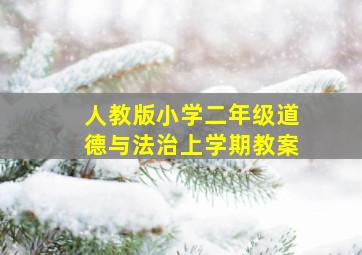 人教版小学二年级道德与法治上学期教案